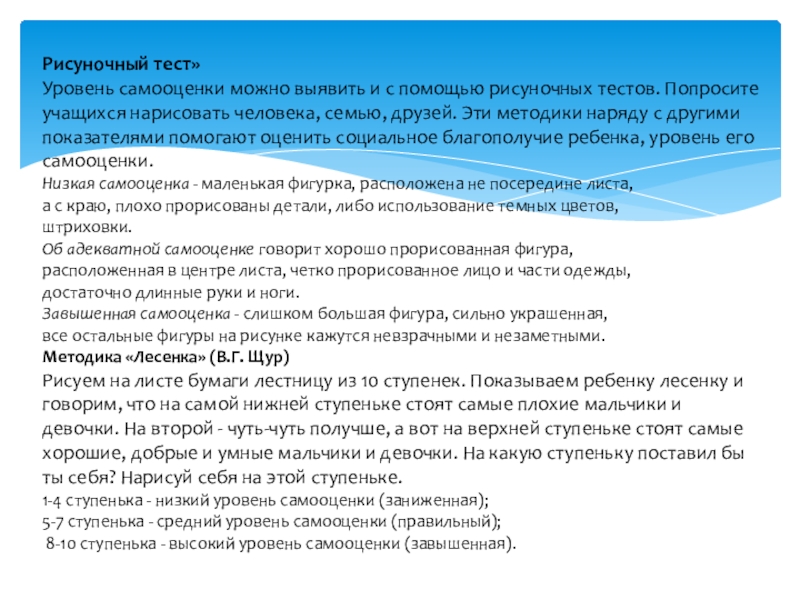 Рисуночный тест»
Уровень самооценки можно выявить и с помощью рисуночных тестов. Попросите учащихся нарисовать человека, семью, друзей. Эти методики наряду с другими показателями помогают оценить социальное благополучие ребенка, уровень его самооценки.
Низкая самооценка - маленькая фигурка, расположена не посередине листа, а с краю, плохо прорисованы детали, либо использование темных цветов, штриховки.
Об адекватной самооценке говорит хорошо прорисованная фигура, расположенная в центре листа, четко прорисованное лицо и части одежды, достаточно длинные руки и ноги.
Завышенная самооценка - слишком большая фигура, сильно украшенная, все остальные фигуры на рисунке кажутся невзрачными и незаметными.
Методика «Лесенка» (В.Г. Щур)
Рисуем на листе бумаги лестницу из 10 ступенек. Показываем ребенку лесенку и говорим, что на самой нижней ступеньке стоят самые плохие мальчики и девочки. На второй - чуть-чуть получше, а вот на верхней ступеньке стоят самые хорошие, добрые и умные мальчики и девочки. На какую ступеньку поставил бы ты себя? Нарисуй себя на этой ступеньке.
1-4 ступенька - низкий уровень самооценки (заниженная);
5-7 ступенька - средний уровень самооценки (правильный);
8-10 ступенька - высокий уровень самооценки (завышенная).